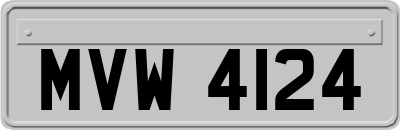 MVW 4124